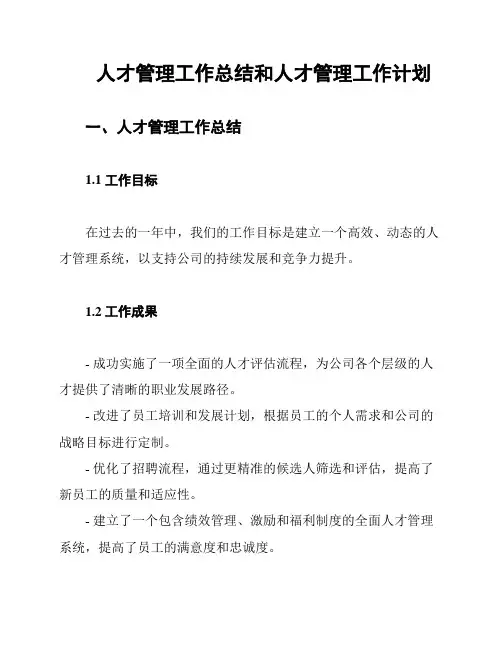 人才管理工作总结和人才管理工作计划

一、人才管理工作总结

1.1 工作目标

在过去的一年中，我们的工作目标是建立一个高效、动态的人才管理系统，以支持公司的持续发展和竞争力提升。

1.2 工作成果

- 成功实施了一项全面的人才评估流程，为公司各个层级的人才提供了清晰的职业发展路径。
- 改进了员工培训和发展计划，根据员工的个人需求和公司的战略目标进行定制。
- 优化了招聘流程，通过更精准的候选人筛选和评估，提高了新员工的质量和适应性。
- 建立了一个包含绩效管理、激励和福利制度的全面人才管理系统，提高了员工的满意度和忠诚度。